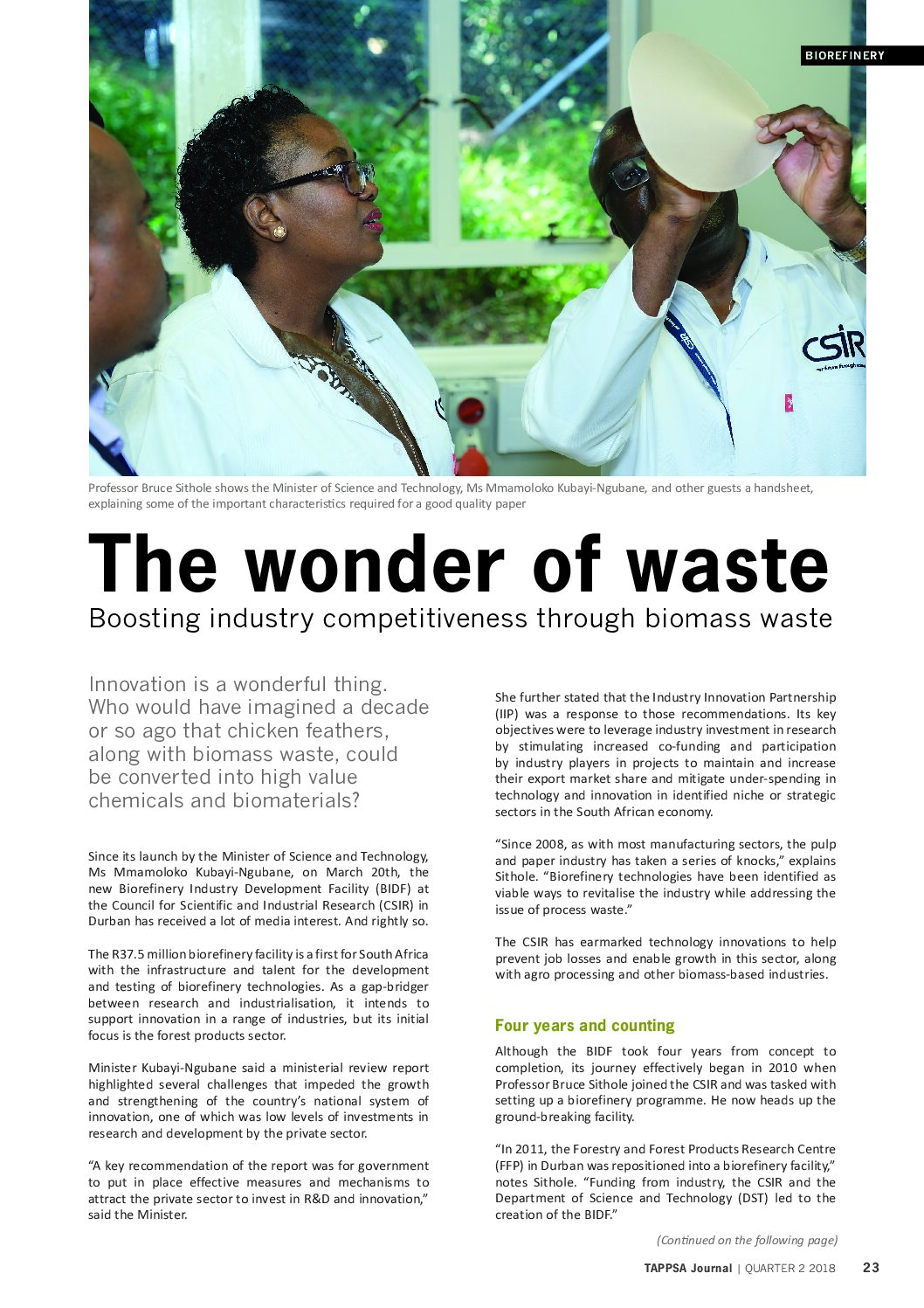 BIOREFINERY

CSIR

Professor Bruce Sithole shows the Minister of Science and Technology, Ms Mmamoloko Kubayi-Ngubane, and other guests a handsheet, explaining some of the important characteristics required for a good quality paper

The wonder of waste

Boosting industry competitiveness through biomass waste

Innovation is a wonderful thing. Who would have imagined a decade or so ago that chicken feathers, along with biomass waste, could be converted into high value chemicals and biomaterials?

Since its launch by the Minister of Science and Technology, Ms Mmamoloko Kubayi-Ngubane, on March 20th, the new Biorefinery Industry Development Facility (BIDF) at the Council for Scientific and Industrial Research (CSIR) in Durban has received a lot of media interest. And rightly so.

The R37.5 million biorefinery facility is a first for South Africa with the infrastructure and talent for the development and testing of biorefinery technologies. As a gap-bridger between research and industrialisation, it intends to support innovation in a range of industries, but its initial focus is the forest products sector.

Minister Kubayi-Ngubane said a ministerial review report highlighted several challenges that impeded the growth and strengthening of the country's national system of innovation, one of which was low levels of investments in research and development by the private sector.

"A key recommendation of the report was for government to put in place effective measures and mechanisms to attract the private sector to invest in R&D and innovation," said the Minister.

She further stated that the Industry Innovation Partnership (IIP) was a response to those recommendations. Its key objectives were to leverage industry investment in research by stimulating increased co-funding and participation by industry players in projects to maintain and increase their export market share and mitigate under-spending in technology and innovation in identified niche or strategic sectors in the South African economy.

"Since 2008, as with most manufacturing sectors, the pulp and paper industry has taken a series of knocks," explains Sithole. "Biorefinery technologies have been identified as viable ways to revitalise the industry while addressing the issue of process waste."

The CSIR has earmarked technology innovations to help prevent job losses and enable growth in this sector, along with agro processing and other biomass-based industries.

Four years and counting

Although the BIDF took four years from concept to completion, its journey effectively began in 2010 when Professor Bruce Sithole joined the CSIR and was tasked with setting up a biorefinery programme. He now heads up the ground-breaking facility.

"In 2011, the Forestry and Forest Products Research Centre (FFP) in Durban was repositioned into a biorefinery facility," notes Sithole. "Funding from industry, the CSIR and the Department of Science and Technology (DST) led to the creation of the BIDF."

(Continued on the following page)

TAPPSA Journal | QUARTER 2 2018 23